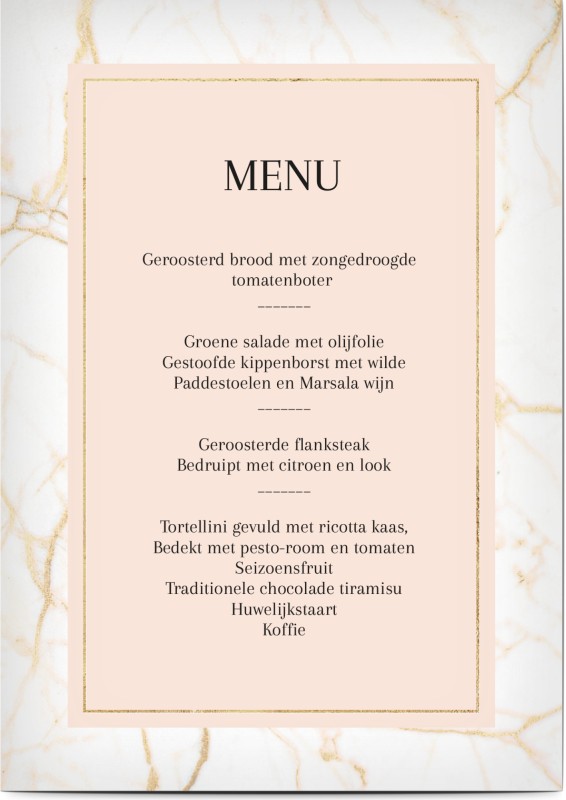 MENU

Geroosterd brood met zongedroogde tomatenboter

-------

Groene salade met olijfolie
Gestoofde kippenborst met wilde
Paddestoelen en Marsala wijn

-------

Geroosterde flanksteak
Bedruipt met citroen en look

-------

Tortellini gevuld met ricotta kaas,
Bedekt met pesto-room en tomaten
Seizoensfruit
Traditionele chocolade tiramisu
Huwelijkstaart
Koffie